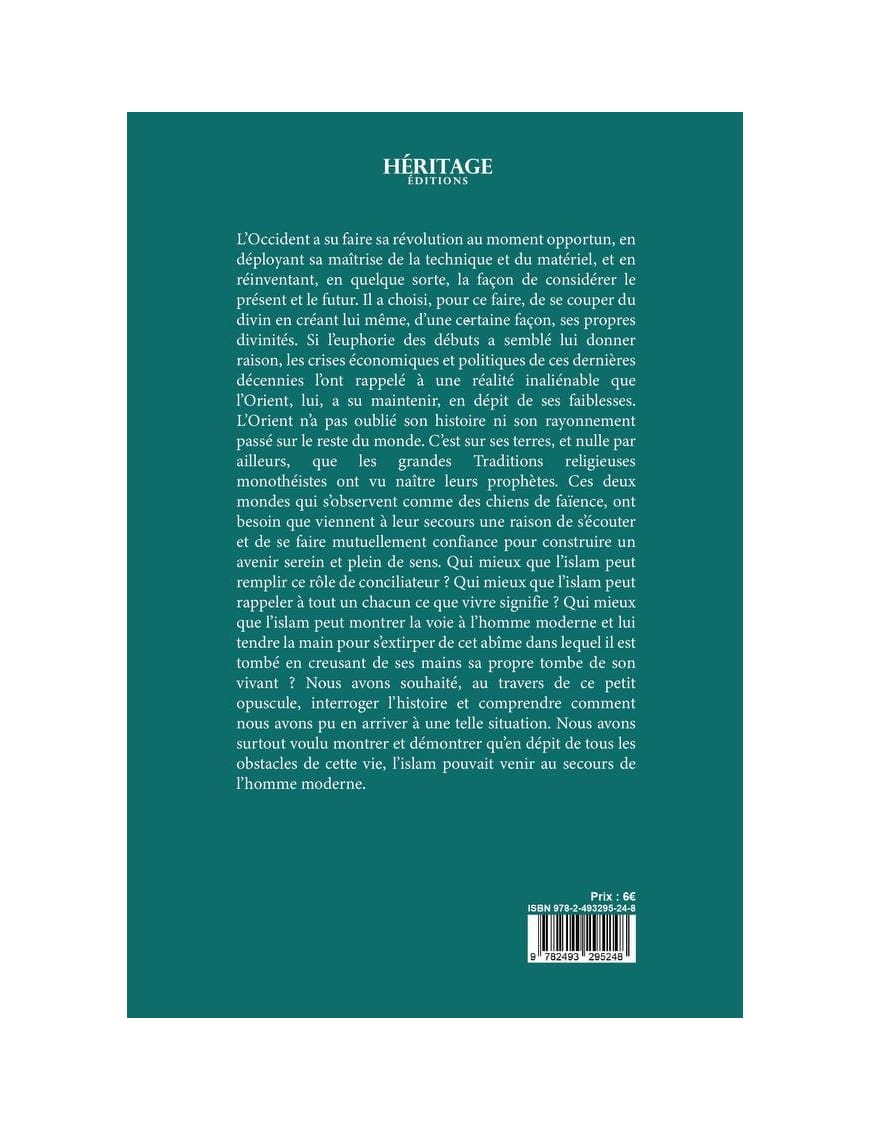 HÉRITAGE
ÉDITIONS

L'Occident a su faire sa révolution au moment opportun, en déployant sa maîtrise de la technique et du matériel, et en réinventant, en quelque sorte, la façon de considérer le présent et le futur. Il a choisi, pour ce faire, de se couper du divin en créant lui même, d'une certaine façon, ses propres divinités. Si l'euphorie des débuts a semblé lui donner raison, les crises économiques et politiques de ces dernières décennies l'ont rappelé à une réalité inaliénable que l'Orient, lui, a su maintenir, en dépit de ses faiblesses. L'Orient n'a pas oublié son histoire ni son rayonnement passé sur le reste du monde. C'est sur ses terres, et nulle par ailleurs, que les grandes Traditions religieuses monothéistes ont vu naître leurs prophètes. Ces deux mondes qui s'observent comme des chiens de faïence, ont besoin que viennent à leur secours une raison de s'écouter et de se faire mutuellement confiance pour construire un avenir serein et plein de sens. Qui mieux que l'islam peut remplir ce rôle de conciliateur ? Qui mieux que l'islam peut rappeler à tout un chacun ce que vivre signifie ? Qui mieux que l'islam peut montrer la voie à l'homme moderne et lui tendre la main pour s'extirper de cet abîme dans lequel il est tombé en creusant de ses mains sa propre tombe de son vivant ? Nous avons souhaité, au travers de ce petit opuscule, interroger l'histoire et comprendre comment nous avons pu en arriver à une telle situation. Nous avons surtout voulu montrer et démontrer qu'en dépit de tous les obstacles de cette vie, l'islam pouvait venir au secours de l'homme moderne.

Prix : 6€
ISBN 978-2-493295-24-8
9 782493 295248